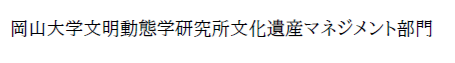 岡山大学文明動態学研究所文化遺産マネジメント部門